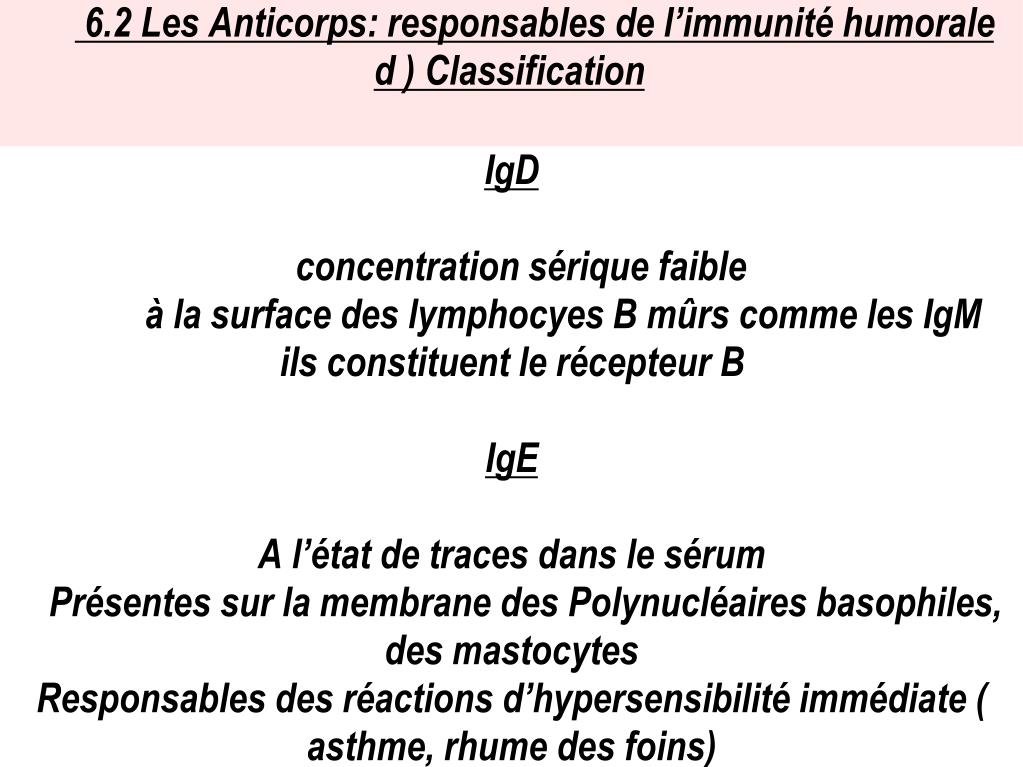 6.2 Les Anticorps: responsables de l’immunité humorale
d ) Classification

IgD

concentration sérique faible
à la surface des lymphocyes B mûrs comme les IgM
ils constituent le récepteur B

IgE

A l’état de traces dans le sérum
Présentes sur la membrane des Polynucléaires basophiles, des mastocytes
Responsables des réactions d’hypersensibilité immédiate ( asthme, rhume des foins)